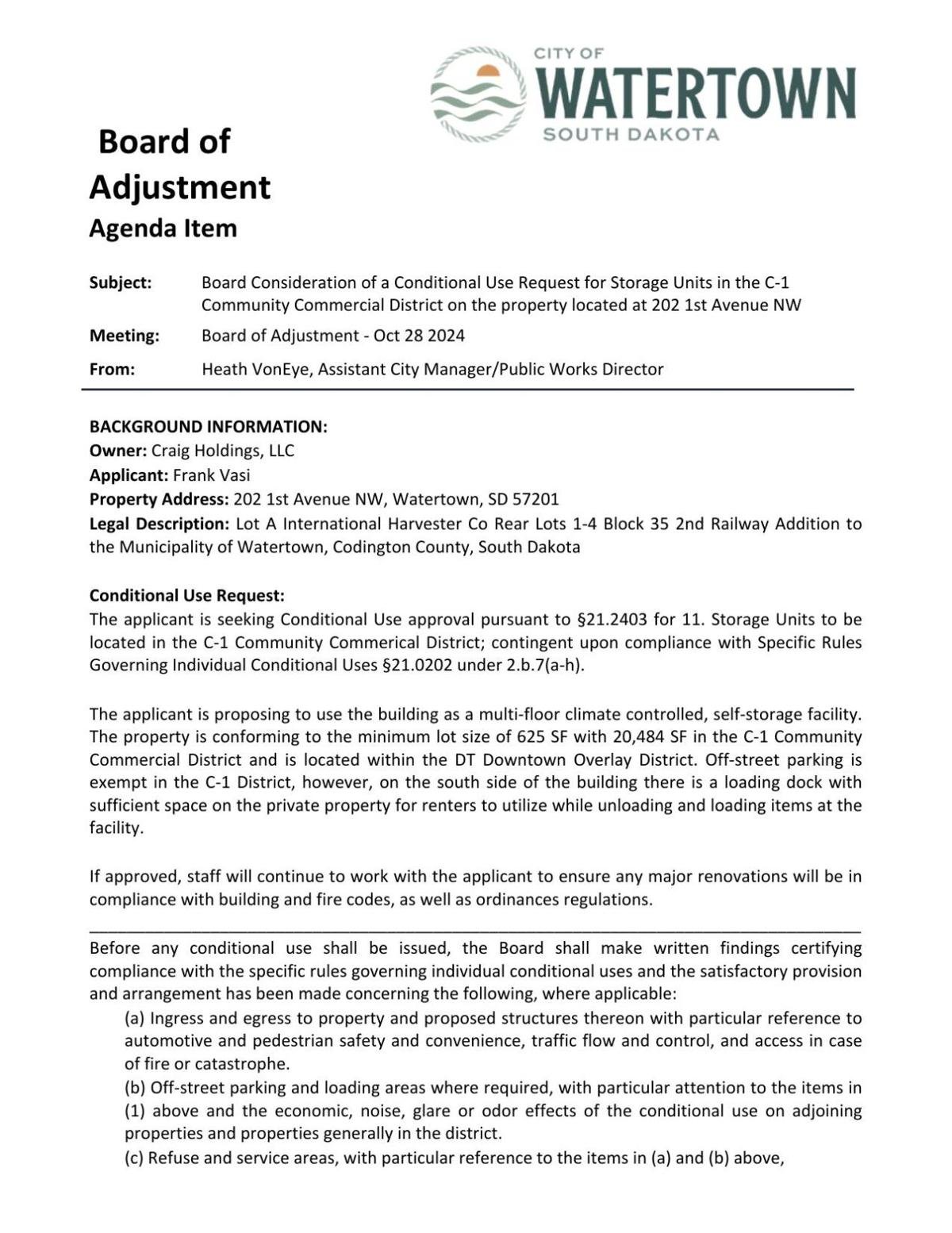 CITY OF
WATERTOWN
SOUTH DAKOTA

Board of Adjustment
Agenda Item

Subject: Board Consideration of a Conditional Use Request for Storage Units in the C-1 Community Commercial District on the property located at 202 1st Avenue NW

Meeting: Board of Adjustment - Oct 28 2024

From: Heath VonEye, Assistant City Manager/Public Works Director

BACKGROUND INFORMATION:
Owner: Craig Holdings, LLC
Applicant: Frank Vasi
Property Address: 202 1st Avenue NW, Watertown, SD 57201
Legal Description: Lot A International Harvester Co Rear Lots 1-4 Block 35 2nd Railway Addition to the Municipality of Watertown, Codington County, South Dakota

Conditional Use Request:
The applicant is seeking Conditional Use approval pursuant to §21.2403 for 11. Storage Units to be located in the C-1 Community Commerical District; contingent upon compliance with Specific Rules Governing Individual Conditional Uses §21.0202 under 2.b.7(a-h).

The applicant is proposing to use the building as a multi-floor climate controlled, self-storage facility. The property is conforming to the minimum lot size of 625 SF with 20,484 SF in the C-1 Community Commercial District and is located within the DT Downtown Overlay District. Off-street parking is exempt in the C-1 District, however, on the south side of the building there is a loading dock with sufficient space on the private property for renters to utilize while unloading and loading items at the facility.

If approved, staff will continue to work with the applicant to ensure any major renovations will be in compliance with building and fire codes, as well as ordinances regulations.

Before any conditional use shall be issued, the Board shall make written findings certifying compliance with the specific rules governing individual conditional uses and the satisfactory provision and arrangement has been made concerning the following, where applicable:
(a) Ingress and egress to property and proposed structures thereon with particular reference to automotive and pedestrian safety and convenience, traffic flow and control, and access in case of fire or catastrophe.
(b) Off-street parking and loading areas where required, with particular attention to the items in (1) above and the economic, noise, glare or odor effects of the conditional use on adjoining properties and properties generally in the district.
(c) Refuse and service areas, with particular reference to the items in (a) and (b) above,